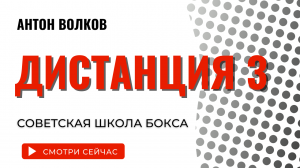 АНТОН ВОЛКОВ

ДИСТАНЦИЯ 3

СОВЕТСКАЯ ШКОЛА БОКСА

СМОТРИ СЕЙЧАС